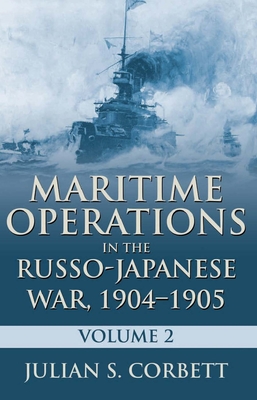 MARITIME OPERATIONS IN THE RUSSO-JAPANESE WAR, 1904–1905

VOLUME 2

JULIAN S. CORBETT